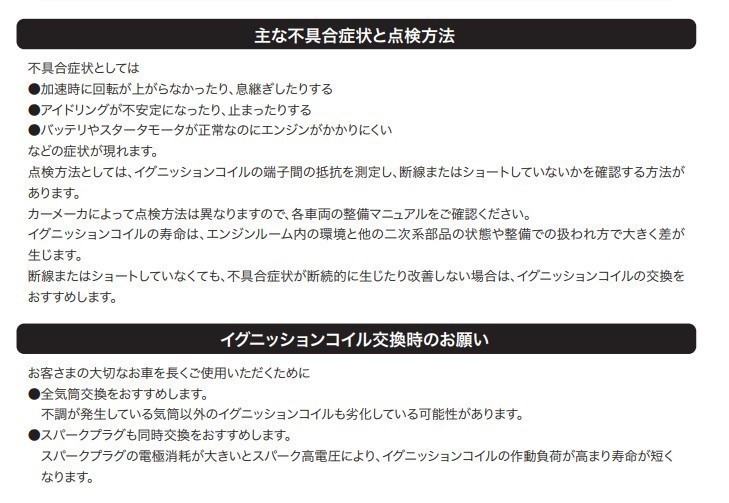 主な不具合症状と点検方法

不具合症状としては
●加速時に回転が上がらなかったり、息継ぎしたりする
●アイドリングが不安定になったり、止まったりする
●バッテリやスタータモータが正常なのにエンジンがかかりにくい
などの症状が現れます。
点検方法としては、イグニッションコイルの端子間の抵抗を測定し、断線またはショートしていないかを確認する方法があります。
カーメーカによって点検方法は異なりますので、各車両の整備マニュアルをご確認ください。
イグニッションコイルの寿命は、エンジンルーム内の環境と他の二次系部品の状態や整備での扱われ方で大きく差が生じます。
断線またはショートしていなくても、不具合症状が断続的に生じたり改善しない場合は、イグニッションコイルの交換をおすすめします。

イグニッションコイル交換時のお願い

お客さまの大切なお車を長くご使用いただくために
●全気筒交換をおすすめします。
不調が発生している気筒以外のイグニッションコイルも劣化している可能性があります。
●スパークプラグも同時交換をおすすめします。
スパークプラグの電極消耗が大きいとスパーク高電圧により、イグニッションコイルの作動負荷が高まり寿命が短くなります。